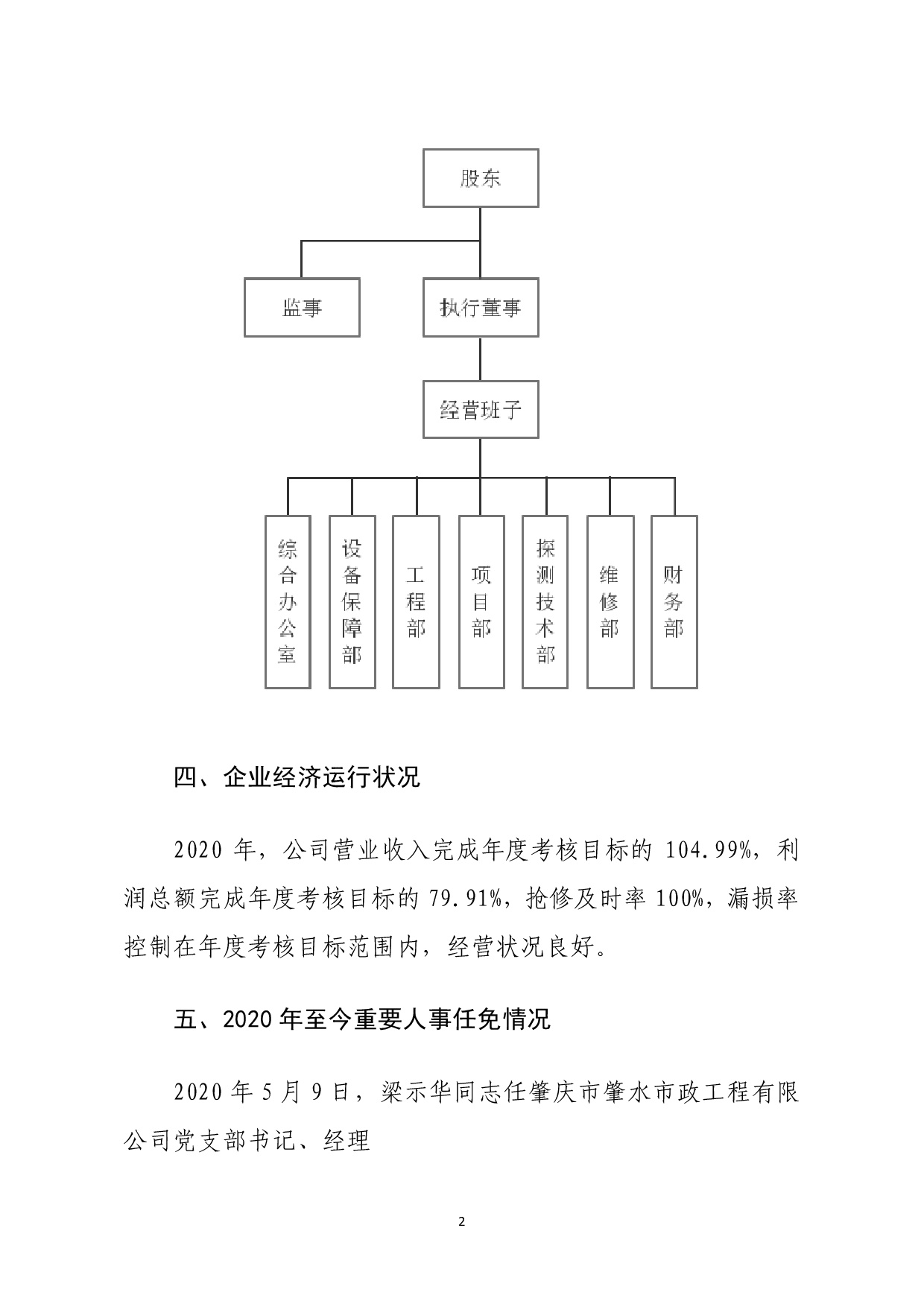 股东

监事

执行董事

经营班子

综合办公室

设备保障部

工程部

项目部

探测技术部

维修部

财务部

四、企业经济运行状况

2020 年，公司营业收入完成年度考核目标的 104.99%，利润总额完成年度考核目标的 79.91%，抢修及时率 100%，漏损率控制在年度考核目标范围内，经营状况良好。

五、2020 年至今重要人事任免情况

2020 年 5 月 9 日，梁示华同志任肇庆市肇水市政工程有限公司党支部书记、经理

2